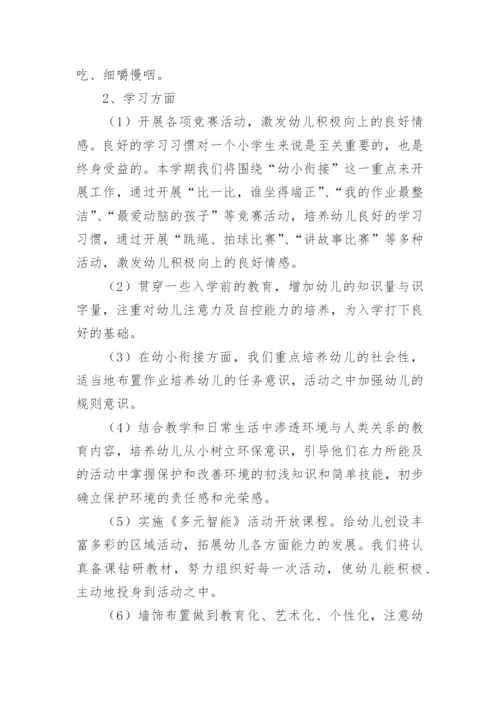 吃、细嚼慢咽。

2、学习方面

（1）开展各项竞赛活动，激发幼儿积极向上的良好情感。良好的学习习惯对一个小学生来说是至关重要的，也是终身受益的。本学期我们将围绕“幼小衔接”这一重点来开展工作，通过开展“比一比，谁坐得端正”、“我的作业最整洁”、“最爱动脑的孩子”等竞赛活动，培养幼儿良好的学习习惯，通过开展“跳绳、拍球比赛”、“讲故事比赛”等多种活动，激发幼儿积极向上的良好情感。

（2）贯穿一些入学前的教育，增加幼儿的知识量与识字量，注重对幼儿注意力及自控能力的培养，为入学打下良好的基础。

（3）在幼小衔接方面，我们重点培养幼儿的社会性，适当地布置作业培养幼儿的任务意识，活动之中加强幼儿的规则意识。

（4）结合教学和日常生活中渗透环境与人类关系的教育内容，培养幼儿从小树立环保意识，引导他们在力所能及的活动中掌握保护和改善环境的初浅知识和简单技能，初步确立保护环境的责任感和光荣感。

（5）实施《多元智能》活动开放课程。给幼儿创设丰富多彩的区域活动，拓展幼儿各方面能力的发展。我们将认真备课钻研教材，努力组织好每一次活动，使幼儿能积极、主动地投身到活动之中。

（6）墙饰布置做到教育化、艺术化、个性化，注意幼